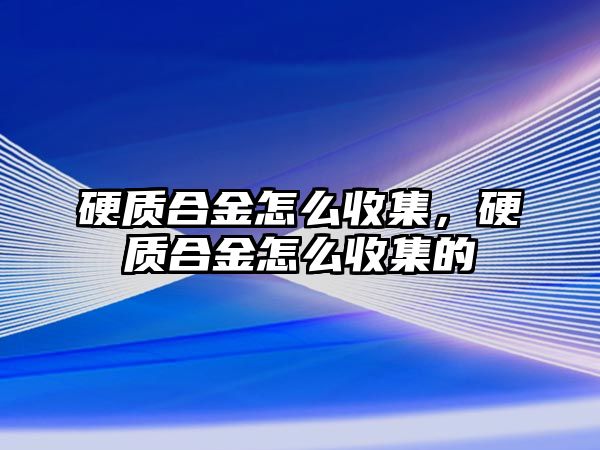 硬质合金怎么收集，硬质合金怎么收集的